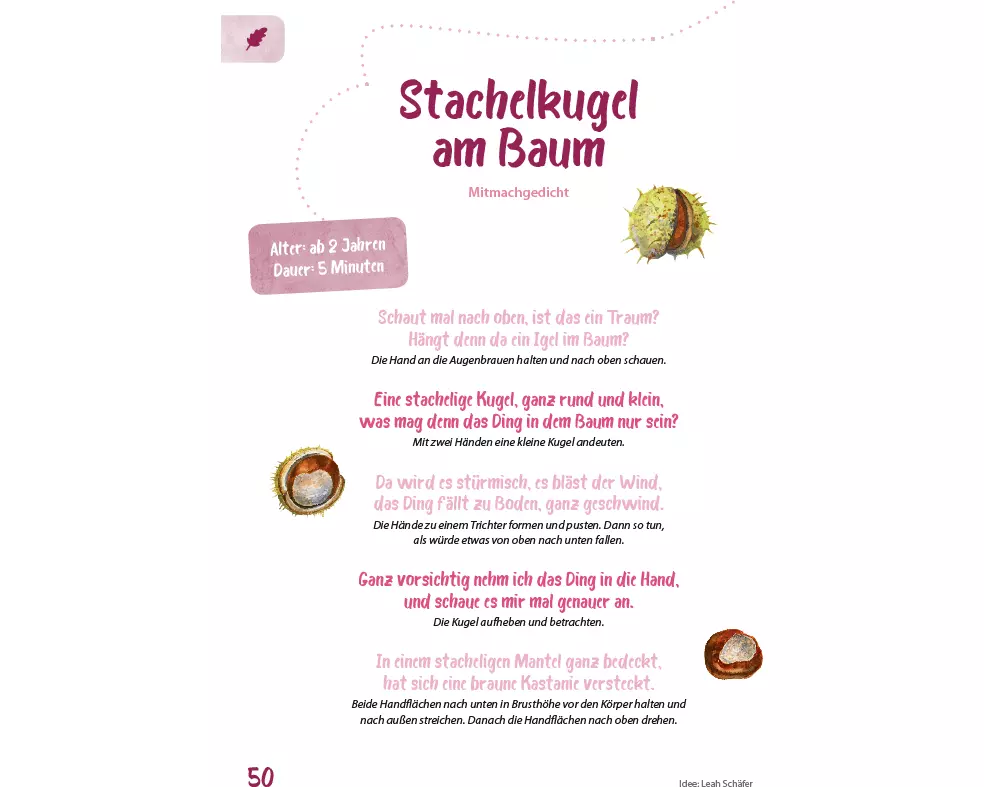 Stachelkugel am Baum

Mitmachgedicht

Alter: ab 2 Jahren
Dauer: 5 Minuten

Schaut mal nach oben, ist das ein Traum?
Hängt denn da ein Igel im Baum?
Die Hand an die Augenbrauen halten und nach oben schauen.

Eine stachelige Kugel, ganz rund und klein,
was mag denn das Ding in dem Baum nur sein?
Mit zwei Händen eine kleine Kugel andeuten.

Da wird es stürmisch, es bläst der Wind,
das Ding fällt zu Boden, ganz geschwind.
Die Hände zu einem Trichter formen und pusten. Dann so tun, als würde etwas von oben nach unten fallen.

Ganz vorsichtig nehm ich das Ding in die Hand,
und schaue es mir mal genauer an.
Die Kugel aufheben und betrachten.

In einem stacheligen Mantel ganz bedeckt,
hat sich eine braune Kastanie versteckt.
Beide Handflächen nach unten in Brusthöhe vor den Körper halten und nach außen streichen. Danach die Handflächen nach oben drehen.

50

Idee: Leah Schäfer